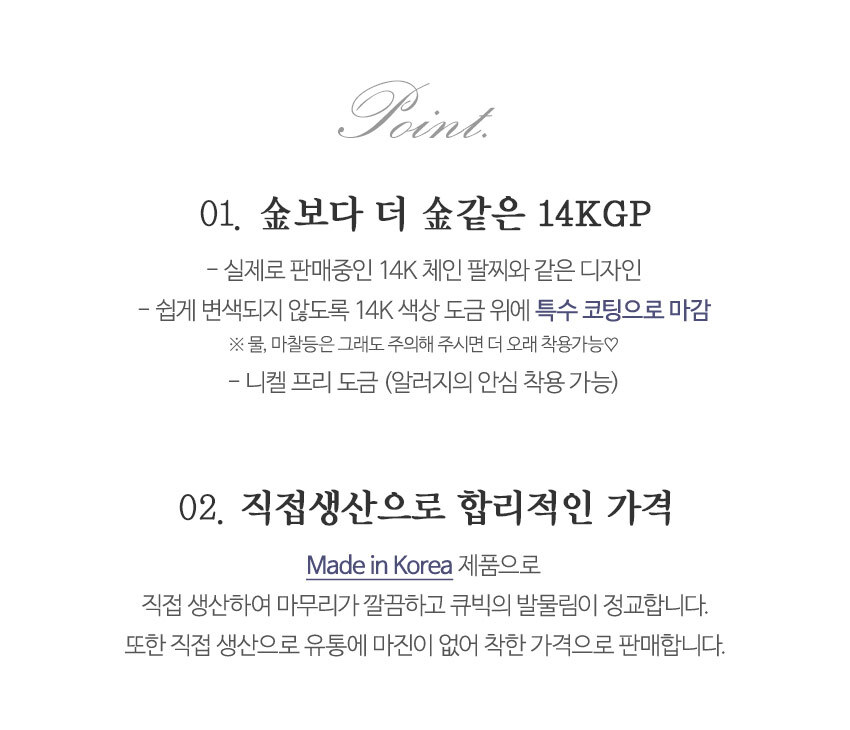 Point.

01. 金보다 더 金같은 14KGP

- 실제로 판매중인 14K 체인 팔찌와 같은 디자인

- 쉽게 변색되지 않도록 14K 색상 도금 위에 특수 코팅으로 마감

※ 물, 마찰등은 그래도 주의해 주시면 더 오래 착용가능♡

- 니켈 프리 도금 (알러지의 안심 착용 가능)

02. 직접생산으로 합리적인 가격

Made in Korea 제품으로

직접 생산하여 마무리가 깔끔하고 큐빅의 발물림이 정교합니다.

또한 직접 생산으로 유통에 마진이 없어 착한 가격으로 판매합니다.